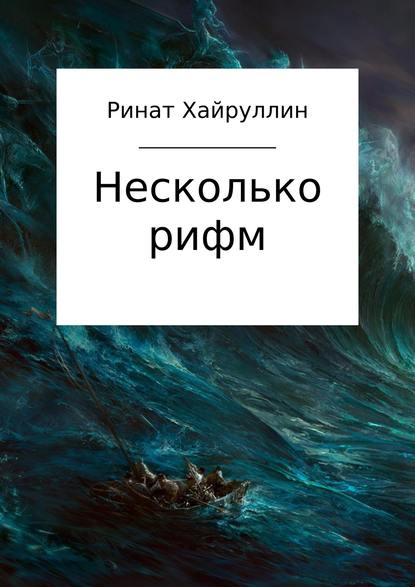 Ринат Хайруллин

Несколько рифм